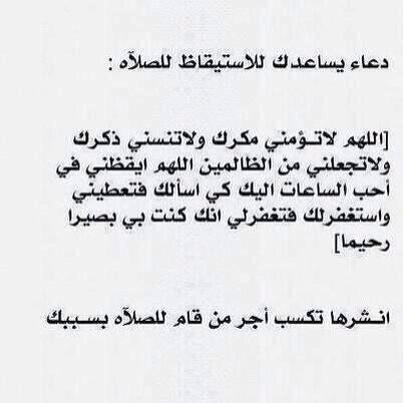 دعاء يساعدك للاستيقاظ للصلآه :

[اللهم لاتـؤمني مكرك ولاتنسني ذكرك ولاتجعلني من الظالمين اللهم ايقظني في أحب الساعات اليك كي اسألك فتعطيني واستغفرلك فتغفرلي انك كنت بي بصيرا رحيما]

انـشرها تكسب أجر من قام للصلآه بسـببك